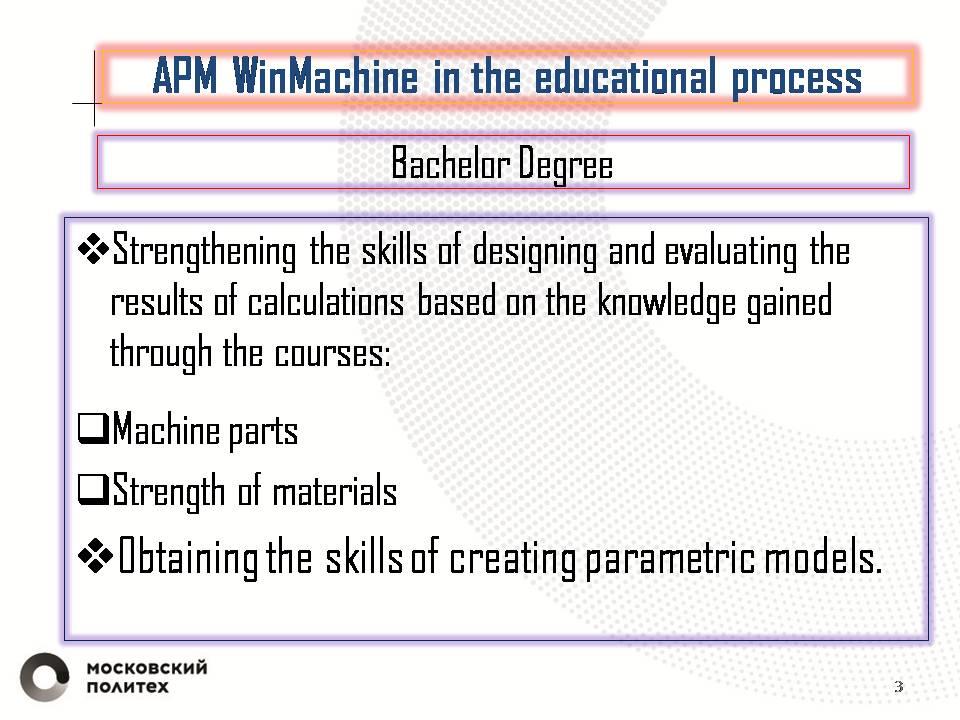 APM WinMachine in the educational process

Bachelor Degree

❖Strengthening the skills of designing and evaluating the results of calculations based on the knowledge gained through the courses:

❑Machine parts

❑Strength of materials

❖Obtaining the skills of creating parametric models.

МОСКОВСКИЙ ПОЛИТЕХ

3